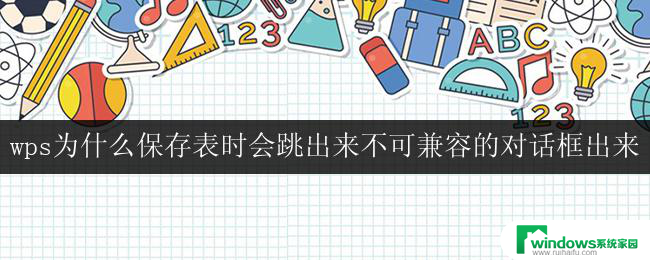 123
ABC
123
wps为什么保存表时会跳出来不可兼容的对话框出来
windows系统家园
www.ruihaifu.com